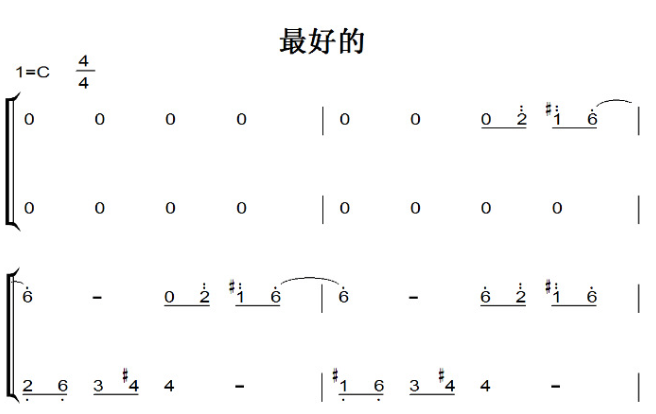 最好的

1=C $\frac{4}{4}$

0 0 0 0 | 0 0 0 2 #1 6 |

0 0 0 0 | 0 0 0 0 |

6 - 0 2 #1 6 | 6 - 6 2 #1 6 |

2 6 3 #4 4 - | #1 6 3 #4 4 - |